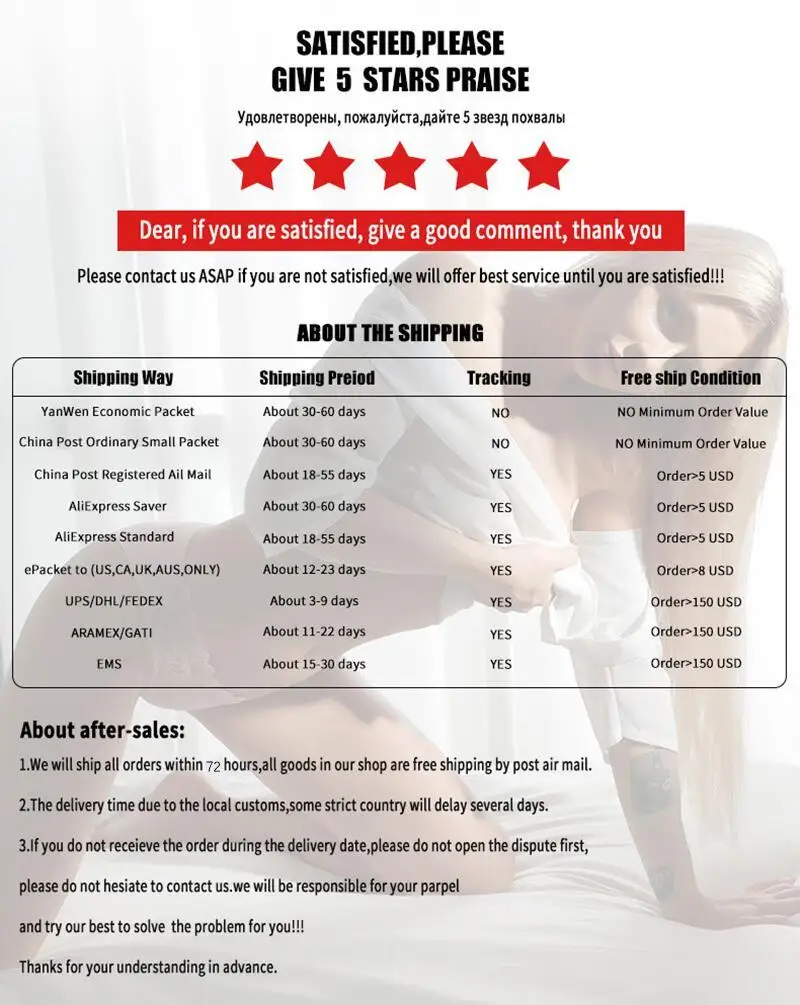 SATISFIED,PLEASE
GIVE 5 STARS PRAISE

Удовлетворены, пожалуйста,дайте 5 звезд похвалы

Dear, if you are satisfied, give a good comment, thank you

Please contact us ASAP if you are not satisfied,we will offer best service until you are satisfied!!!

ABOUT THE SHIPPING

| Shipping Way | Shipping Preiod | Tracking | Free ship Condition |
|---|---|---|---|
| YanWen Economic Packet | About 30-60 days | NO | NO Minimum Order Value |
| China Post Ordinary Small Packet | About 30-60 days | NO | NO Minimum Order Value |
| China Post Registered Ail Mail | About 18-55 days | YES | Order>5 USD |
| AliExpress Saver | About 30-60 days | YES | Order>5 USD |
| AliExpress Standard | About 18-55 days | YES | Order>5 USD |
| ePacket to (US,CA,UK,AUS,ONLY) | About 12-23 days | YES | Order>8 USD |
| UPS/DHL/FEDEX | About 3-9 days | YES | Order>150 USD |
| ARAMEX/GATI | About 11-22 days | YES | Order>150 USD |
| EMS | About 15-30 days | YES | Order>150 USD |

About after-sales:

1.We will ship all orders within 72 hours,all goods in our shop are free shipping by post air mail.

2.The delivery time due to the local customs,some strict country will delay several days.

3.If you do not receieve the order during the delivery date,please do not open the dispute first, please do not hesiate to contact us.we will be responsible for your parpel and try our best to solve the problem for you!!!

Thanks for your understanding in advance.